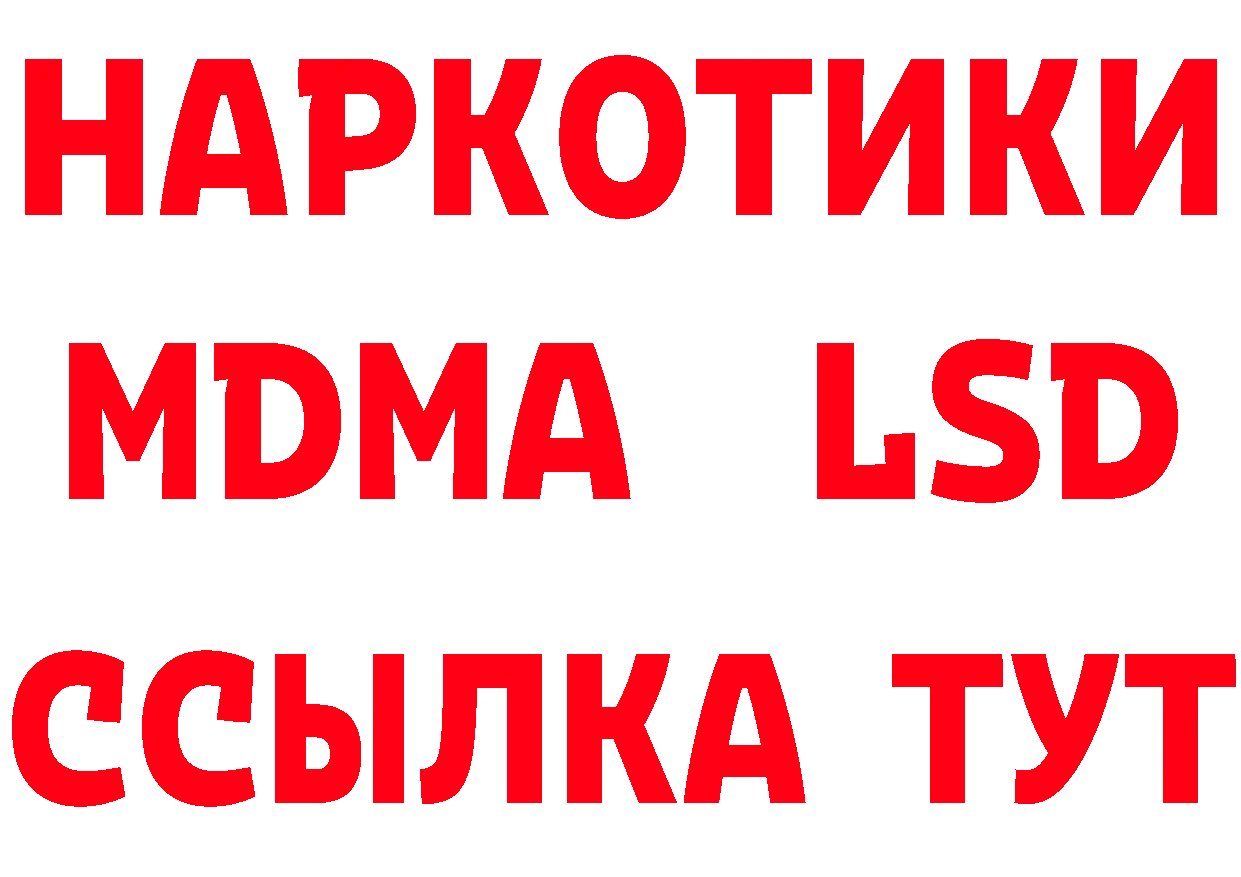 НАРКОТИКИ
MDMA LSD
ССЫЛКА ТУТ